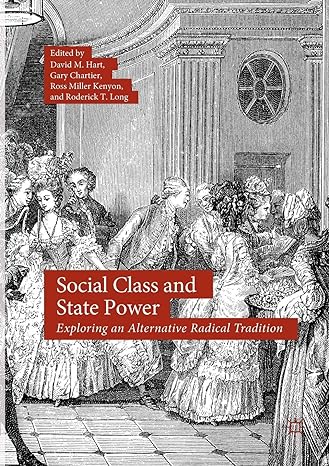 Edited by
David M. Hart,
Gary Chartier,
Ross Miller Kenyon,
and Roderick T. Long

Social Class and State Power
Exploring an Alternative Radical Tradition